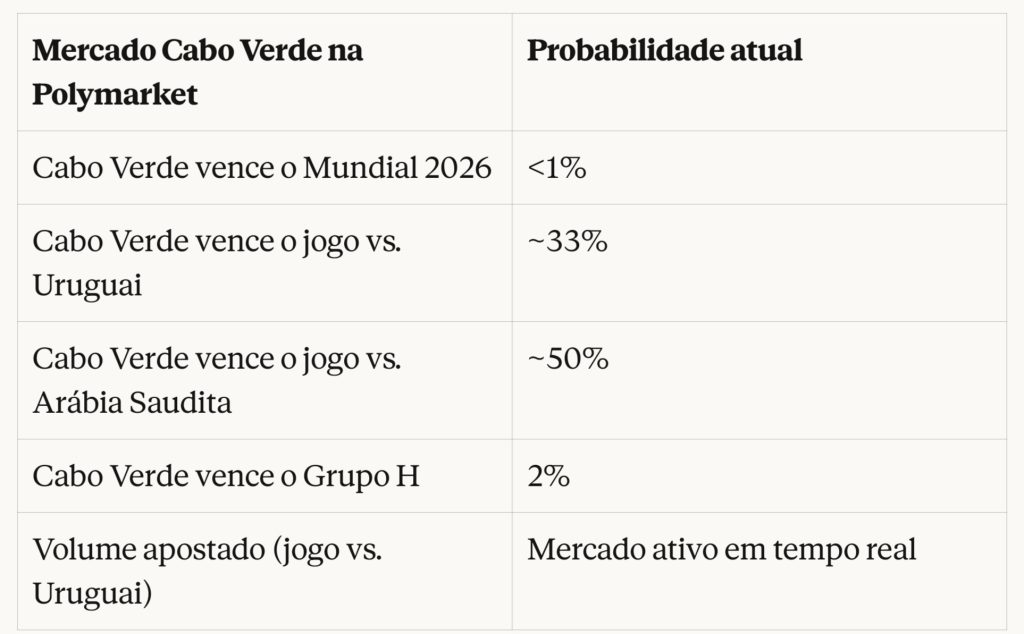 | Mercado Cabo Verde na Polymarket | Probabilidade atual |
|---|---|
| Cabo Verde vence o Mundial 2026 | <1% |
| Cabo Verde vence o jogo vs. Uruguai | ~33% |
| Cabo Verde vence o jogo vs. Arábia Saudita | ~50% |
| Cabo Verde vence o Grupo H | 2% |
| Volume apostado (jogo vs. Uruguai) | Mercado ativo em tempo real |